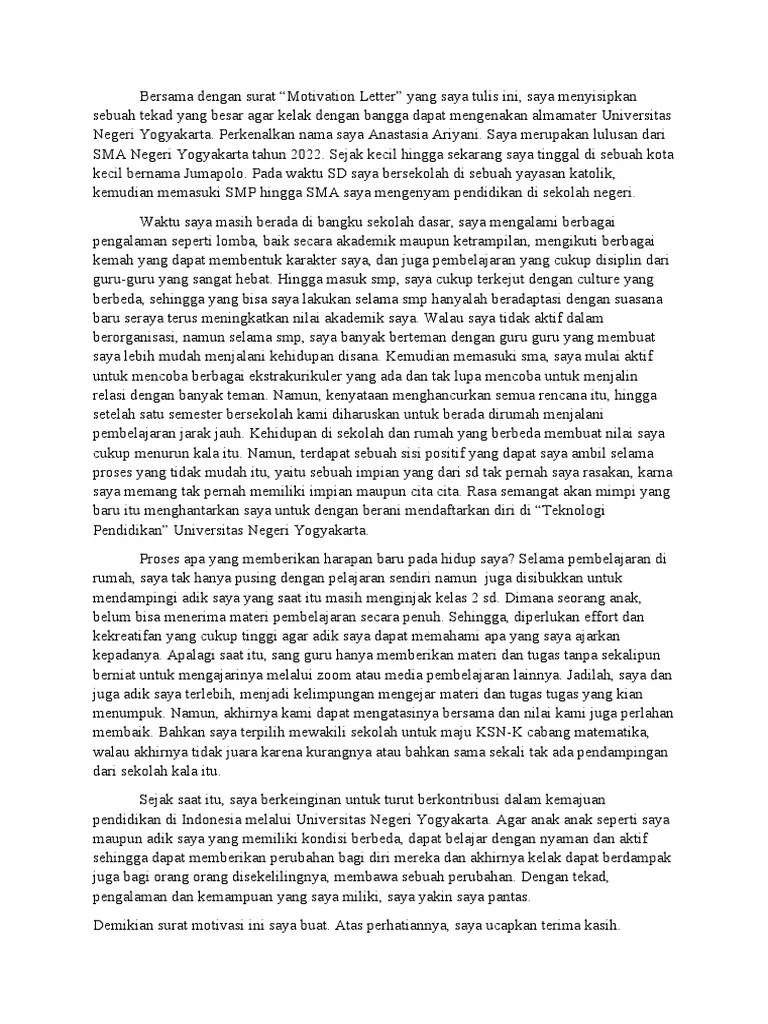 Bersama dengan surat “Motivation Letter” yang saya tulis ini, saya menyisipkan sebuah tekad yang besar agar kelak dengan bangga dapat mengenakan almamater Universitas Negeri Yogyakarta. Perkenalkan nama saya Anastasia Ariyani. Saya merupakan lulusan dari SMA Negeri Yogyakarta tahun 2022. Sejak kecil hingga sekarang saya tinggal di sebuah kota kecil bernama Jumapolo. Pada waktu SD saya bersekolah di sebuah yayasan katolik, kemudian memasuki SMP hingga SMA saya mengenyam pendidikan di sekolah negeri.

Waktu saya masih berada di bangku sekolah dasar, saya mengalami berbagai pengalaman seperti lomba, baik secara akademik maupun ketrampilan, mengikuti berbagai kemah yang dapat membentuk karakter saya, dan juga pembelajaran yang cukup disiplin dari guru-guru yang sangat hebat. Hingga masuk smp, saya cukup terkejut dengan culture yang berbeda, sehingga yang bisa saya lakukan selama smp hanyalah beradaptasi dengan suasana baru seraya terus meningkatkan nilai akademik saya. Walau saya tidak aktif dalam berorganisasi, namun selama smp, saya banyak berteman dengan guru guru yang membuat saya lebih mudah menjalani kehidupan disana. Kemudian memasuki sma, saya mulai aktif untuk mencoba berbagai ekstrakurikuler yang ada dan tak lupa mencoba untuk menjalin relasi dengan banyak teman. Namun, kenyataan menghancurkan semua rencana itu, hingga setelah satu semester bersekolah kami diharuskan untuk berada dirumah menjalani pembelajaran jarak jauh. Kehidupan di sekolah dan rumah yang berbeda membuat nilai saya cukup menurun kala itu. Namun, terdapat sebuah sisi positif yang dapat saya ambil selama proses yang tidak mudah itu, yaitu sebuah impian yang dari sd tak pernah saya rasakan, karna saya memang tak pernah memiliki impian maupun cita cita. Rasa semangat akan mimpi yang baru itu menghantarkan saya untuk dengan berani mendaftarkan diri di “Teknologi Pendidikan” Universitas Negeri Yogyakarta.

Proses apa yang memberikan harapan baru pada hidup saya? Selama pembelajaran di rumah, saya tak hanya pusing dengan pelajaran sendiri namun juga disibukkan untuk mendampingi adik saya yang saat itu masih menginjak kelas 2 sd. Dimana seorang anak, belum bisa menerima materi pembelajaran secara penuh. Sehingga, diperlukan effort dan kekreatifan yang cukup tinggi agar adik saya dapat memahami apa yang saya ajarkan kepadanya. Apalagi saat itu, sang guru hanya memberikan materi dan tugas tanpa sekalipun berniat untuk mengajarinya melalui zoom atau media pembelajaran lainnya. Jadilah, saya dan juga adik saya terlebih, menjadi kelimpungan mengejar materi dan tugas tugas yang kian menumpuk. Namun, akhirnya kami dapat mengatasinya bersama dan nilai kami juga perlahan membaik. Bahkan saya terpilih mewakili sekolah untuk maju KSN-K cabang matematika, walau akhirnya tidak juara karena kurangnya atau bahkan sama sekali tak ada pendampingan dari sekolah kala itu.

Sejak saat itu, saya berkeinginan untuk turut berkontribusi dalam kemajuan pendidikan di Indonesia melalui Universitas Negeri Yogyakarta. Agar anak anak seperti saya maupun adik saya yang memiliki kondisi berbeda, dapat belajar dengan nyaman dan aktif sehingga dapat memberikan perubahan bagi diri mereka dan akhirnya kelak dapat berdampak juga bagi orang orang disekelilingnya, membawa sebuah perubahan. Dengan tekad, pengalaman dan kemampuan yang saya miliki, saya yakin saya pantas.

Demikian surat motivasi ini saya buat. Atas perhatiannya, saya ucapkan terima kasih.